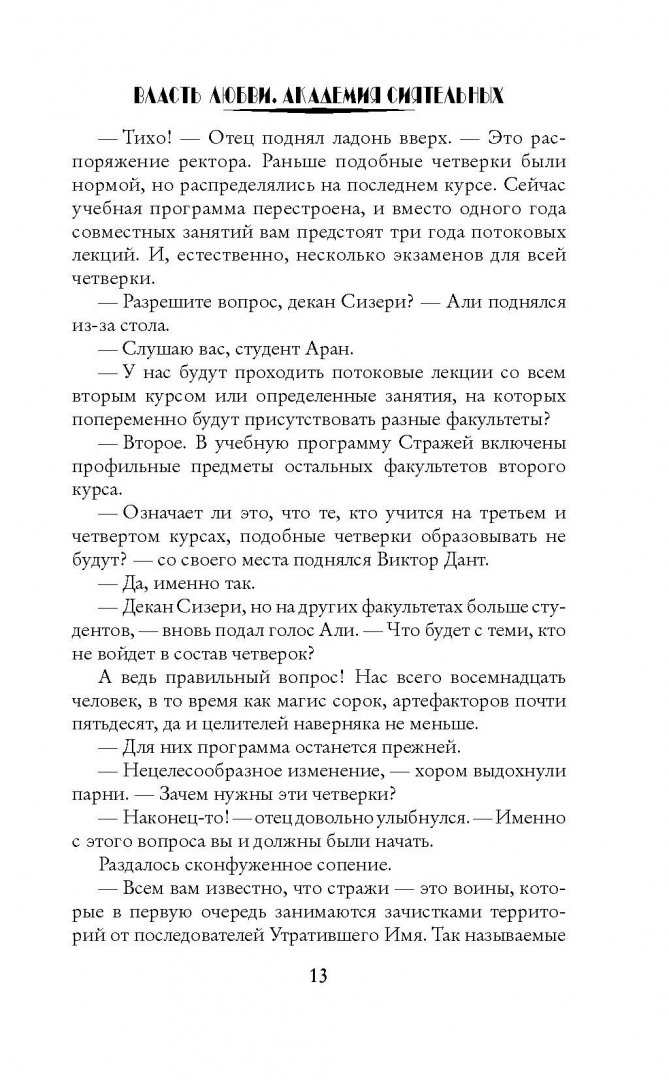 ВЛАСТЬ ЛЮБВИ. АКАДЕМИЯ СИЯТЕЛЬНЫХ

— Тихо! — Отец поднял ладонь вверх. — Это распоряжение ректора. Раньше подобные четверки были нормой, но распределялись на последнем курсе. Сейчас учебная программа перестроена, и вместо одного года совместных занятий вам предстоят три года потоковых лекций. И, естественно, несколько экзаменов для всей четверки.

— Разрешите вопрос, декан Сизери? — Али поднялся из-за стола.

— Слушаю вас, студент Аран.

— У нас будут проходить потоковые лекции со всем вторым курсом или определенные занятия, на которых попеременно будут присутствовать разные факультеты?

— Второе. В учебную программу Стражей включены профильные предметы остальных факультетов второго курса.

— Означает ли это, что те, кто учится на третьем и четвертом курсах, подобные четверки образовывать не будут? — со своего места поднялся Виктор Дант.

— Да, именно так.

— Декан Сизери, но на других факультетах больше студентов, — вновь подал голос Али. — Что будет с теми, кто не войдет в состав четверок?

А ведь правильный вопрос! Нас всего восемнадцать человек, в то время как магис сорок, артефакторов почти пятьдесят, да и целителей наверняка не меньше.

— Для них программа останется прежней.

— Нецелесообразное изменение, — хором выдохнули парни. — Зачем нужны эти четверки?

— Наконец-то! — отец довольно улыбнулся. — Именно с этого вопроса вы и должны были начать.

Раздалось сконфуженное сопение.

— Всем вам известно, что стражи — это воины, которые в первую очередь занимаются зачистками территорий от последователей Утратившего Имя. Так называемые

13